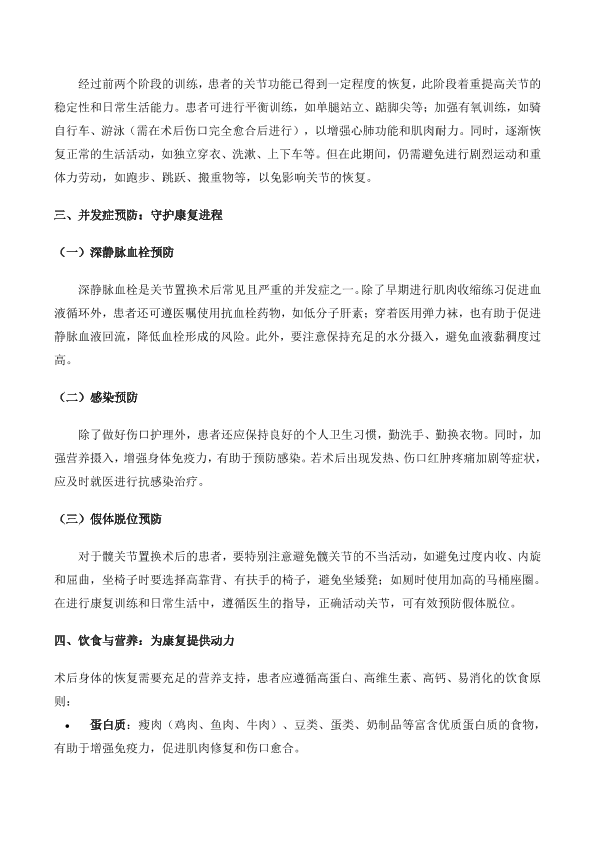 经过前两个阶段的训练，患者的关节功能已得到一定程度的恢复，此阶段着重提高关节的稳定性和日常生活能力。患者可进行平衡训练，如单腿站立、踮脚尖等；加强有氧训练，如骑自行车、游泳（需在术后伤口完全愈合后进行），以增强心肺功能和肌肉耐力。同时，逐渐恢复正常的生活活动，如独立穿衣、洗漱、上下车等。但在此期间，仍需避免进行剧烈运动和重体力劳动，如跑步、跳跃、搬重物等，以免影响关节的恢复。

三、并发症预防：守护康复进程

（一）深静脉血栓预防

深静脉血栓是关节置换术后常见且严重的并发症之一。除了早期进行肌肉收缩练习促进血液循环外，患者还可遵医嘱使用抗血栓药物，如低分子肝素；穿着医用弹力袜，也有助于促进静脉血液回流，降低血栓形成的风险。此外，要注意保持充足的水分摄入，避免血液黏稠度过高。

（二）感染预防

除了做好伤口护理外，患者还应保持良好的个人卫生习惯，勤洗手、勤换衣物。同时，加强营养摄入，增强身体免疫力，有助于预防感染。若术后出现发热、伤口红肿疼痛加剧等症状，应及时就医进行抗感染治疗。

（三）假体脱位预防

对于髋关节置换术后的患者，要特别注意避免髋关节的不当活动，如避免过度内收、内旋和屈曲，坐椅子时要选择高靠背、有扶手的椅子，避免坐矮凳；如厕时使用加高的马桶座圈。在进行康复训练和日常生活中，遵循医生的指导，正确活动关节，可有效预防假体脱位。

四、饮食与营养：为康复提供动力

术后身体的恢复需要充足的营养支持，患者应遵循高蛋白、高维生素、高钙、易消化的饮食原则：

• 蛋白质：瘦肉（鸡肉、鱼肉、牛肉）、豆类、蛋类、奶制品等富含优质蛋白质的食物，有助于增强免疫力，促进肌肉修复和伤口愈合。